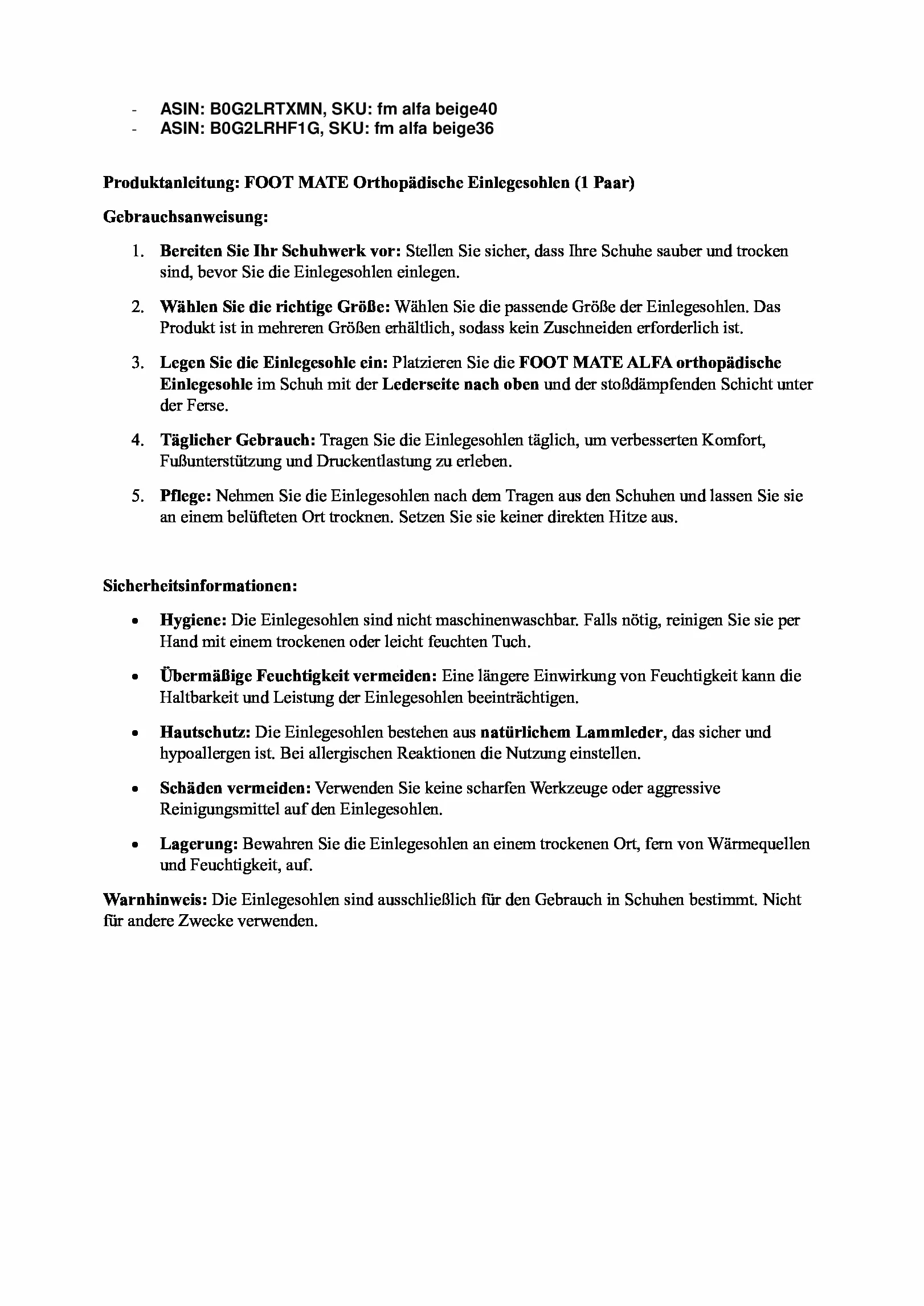 - ASIN: B0G2LRTXMN, SKU: fm alfa beige40
- ASIN: B0G2LRHF1G, SKU: fm alfa beige36

Produktanleitung: FOOT MATE Orthopädische Einlegesohlen (1 Paar)

Gebrauchsanweisung:

1. Bereiten Sie Ihr Schuhwerk vor: Stellen Sie sicher, dass Ihre Schuhe sauber und trocken sind, bevor Sie die Einlegesohlen einlegen.

2. Wählen Sie die richtige Größe: Wählen Sie die passende Größe der Einlegesohlen. Das Produkt ist in mehreren Größen erhältlich, sodass kein Zuschneiden erforderlich ist.

3. Legen Sie die Einlegesohle ein: Platzieren Sie die FOOT MATE ALFA orthopädische Einlegesohle im Schuh mit der Lederseite nach oben und der stoßdämpfenden Schicht unter der Ferse.

4. Täglicher Gebrauch: Tragen Sie die Einlegesohlen täglich, um verbesserten Komfort, Fußunterstützung und Druckentlastung zu erleben.

5. Pflege: Nehmen Sie die Einlegesohlen nach dem Tragen aus den Schuhen und lassen Sie sie an einem belüfteten Ort trocknen. Setzen Sie sie keiner direkten Hitze aus.

Sicherheitsinformationen:

• Hygiene: Die Einlegesohlen sind nicht maschinenwaschbar. Falls nötig, reinigen Sie sie per Hand mit einem trockenen oder leicht feuchten Tuch.

• Übermäßige Feuchtigkeit vermeiden: Eine längere Einwirkung von Feuchtigkeit kann die Haltbarkeit und Leistung der Einlegesohlen beeinträchtigen.

• Hautschutz: Die Einlegesohlen bestehen aus natürlichem Lammleder, das sicher und hypoallergen ist. Bei allergischen Reaktionen die Nutzung einstellen.

• Schäden vermeiden: Verwenden Sie keine scharfen Werkzeuge oder aggressive Reinigungsmittel auf den Einlegesohlen.

• Lagerung: Bewahren Sie die Einlegesohlen an einem trockenen Ort, fern von Wärmequellen und Feuchtigkeit, auf.

Warnhinweis: Die Einlegesohlen sind ausschließlich für den Gebrauch in Schuhen bestimmt. Nicht für andere Zwecke verwenden.